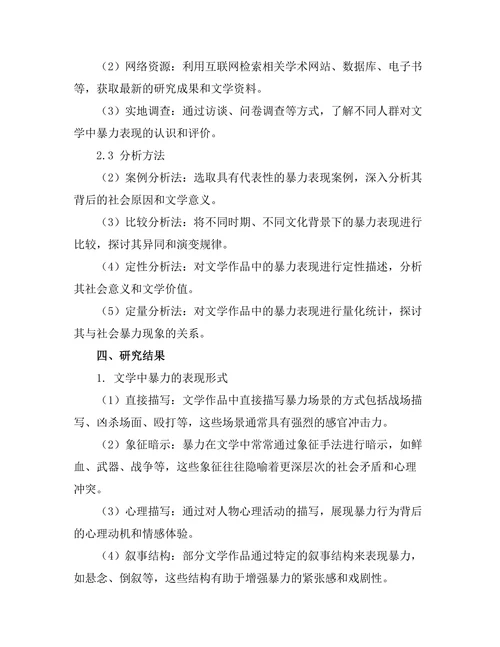 （2）网络资源：利用互联网检索相关学术网站、数据库、电子书等，获取最新的研究成果和文学资料。

（3）实地调查：通过访谈、问卷调查等方式，了解不同人群对文学中暴力表现的认识和评价。

2.3 分析方法

（2）案例分析法：选取具有代表性的暴力表现案例，深入分析其背后的社会原因和文学意义。

（3）比较分析法：将不同时期、不同文化背景下的暴力表现进行比较，探讨其异同和演变规律。

（4）定性分析法：对文学作品中的暴力表现进行定性描述，分析其社会意义和文学价值。

（5）定量分析法：对文学作品中的暴力表现进行量化统计，探讨其与社会暴力现象的关系。

四、研究结果

1. 文学中暴力的表现形式

（1）直接描写：文学作品中直接描写暴力场景的方式包括战场描写、凶杀场面、殴打等，这些场景通常具有强烈的感官冲击力。

（2）象征暗示：暴力在文学中常常通过象征手法进行暗示，如鲜血、武器、战争等，这些象征往往隐喻着更深层次的社会矛盾和心理冲突。

（3）心理描写：通过对人物心理活动的描写，展现暴力行为背后的心理动机和情感体验。

（4）叙事结构：部分文学作品通过特定的叙事结构来表现暴力，如悬念、倒叙等，这些结构有助于增强暴力的紧张感和戏剧性。